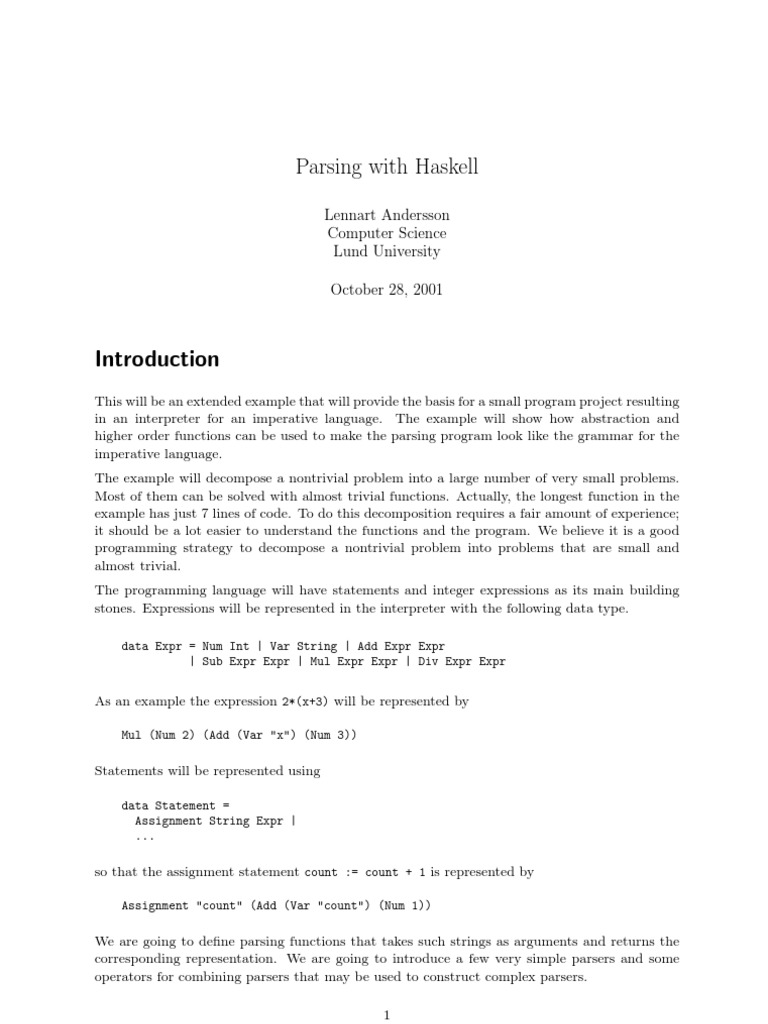 Parsing with Haskell

Lennart Andersson
Computer Science
Lund University

October 28, 2001

Introduction

This will be an extended example that will provide the basis for a small program project resulting in an interpreter for an imperative language. The example will show how abstraction and higher order functions can be used to make the parsing program look like the grammar for the imperative language.

The example will decompose a nontrivial problem into a large number of very small problems. Most of them can be solved with almost trivial functions. Actually, the longest function in the example has just 7 lines of code. To do this decomposition requires a fair amount of experience; it should be a lot easier to understand the functions and the program. We believe it is a good programming strategy to decompose a nontrivial problem into problems that are small and almost trivial.

The programming language will have statements and integer expressions as its main building stones. Expressions will be represented in the interpreter with the following data type.

data Expr = Num Int | Var String | Add Expr Expr
          | Sub Expr Expr | Mul Expr Expr | Div Expr Expr

As an example the expression 2*(x+3) will be represented by

Mul (Num 2) (Add (Var "x") (Num 3))

Statements will be represented using

data Statement =
  Assignment String Expr |
  ...

so that the assignment statement count := count + 1 is represented by

Assignment "count" (Add (Var "count") (Num 1))

We are going to define parsing functions that takes such strings as arguments and returns the corresponding representation. We are going to introduce a few very simple parsers and some operators for combining parsers that may be used to construct complex parsers.

1